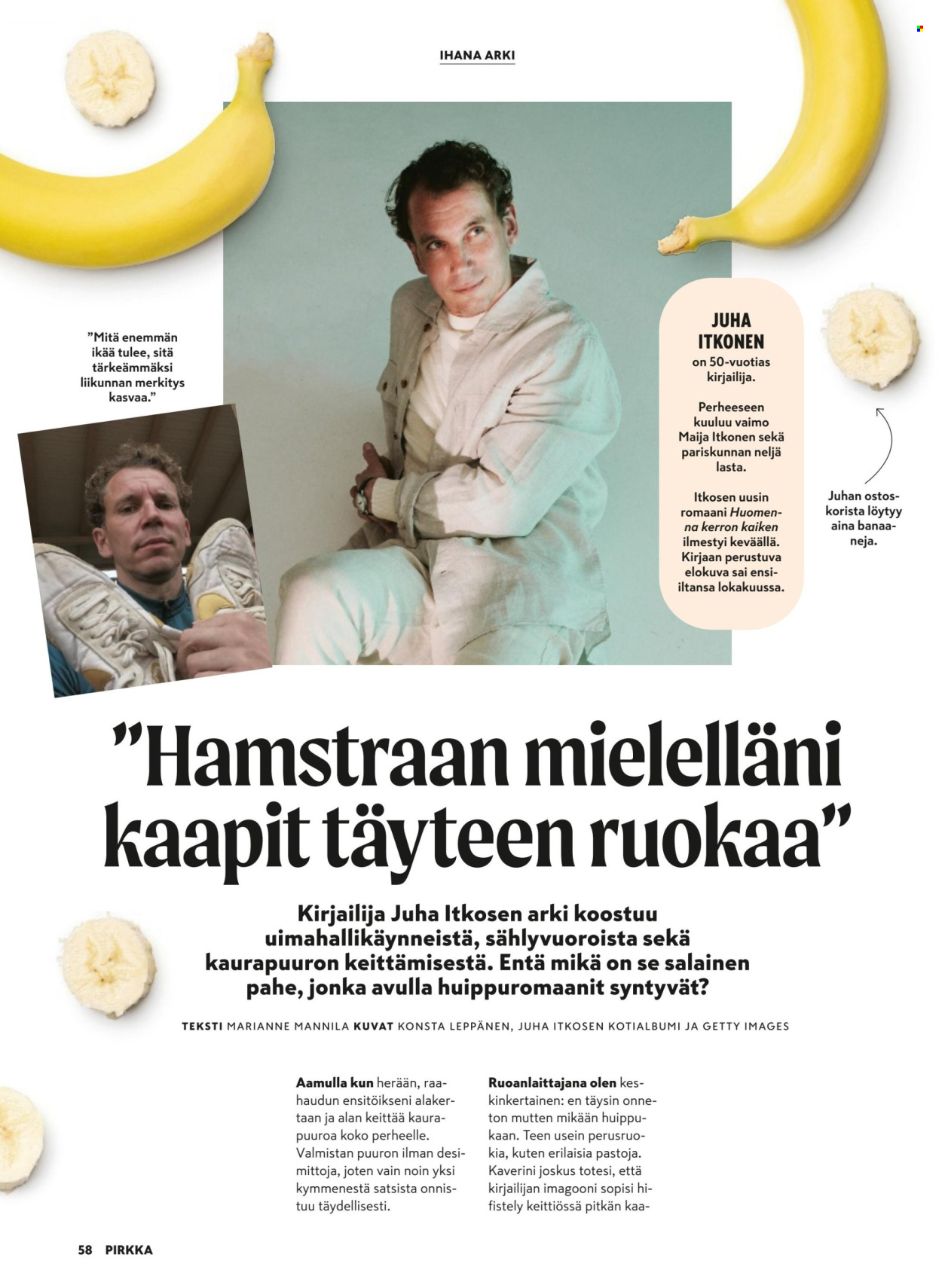 IHANA ARKI

"Mitä enemmän ikää tulee, sitä tärkeämmäksi liikunnan merkitys kasvaa."

JUHA ITKONEN
on 50-vuotias kirjailija.

Perheeseen kuuluu vaimo Maija Itkonen sekä pariskunnan neljä lasta.

Itkosen uusin romaani Huomenna kerron kaiken ilmestyi keväällä. Kirjaan perustuva elokuva sai ensi-iltansa lokakuussa.

Juhan ostoskorista löytyy aina banaaneja.

"Hamstraan mielelläni kaapit täyteen ruokaa"

Kirjailija Juha Itkosen arki koostuu uimahallikäynneistä, sählyvuoroista sekä kaurapuuron keittämisestä. Entä mikä on se salainen pahe, jonka avulla huippuromaanit syntyvät?

TEKSTI MARIANNE MANNILA KUVAT KONSTA LEPPÄNEN, JUHA ITKOSEN KOTIALBUMI JA GETTY IMAGES

Aamulla kun herään, raahaudun ensitöikseni alakertaan ja alan keittää kaurapuuroa koko perheelle. Valmistan puuron ilman desimittoja, joten vain noin yksi kymmenestä satsista onnistuu täydellisesti.

Ruoanlaittajana olen keskinkertainen: en täysin onneton mutten mikään huippukaan. Teen usein perusruokia, kuten erilaisia pastoja. Kaverini joskus totesi, että kirjailijan imagooni sopisi hifistely keittiössä pitkän kaa-

58 PIRKKA